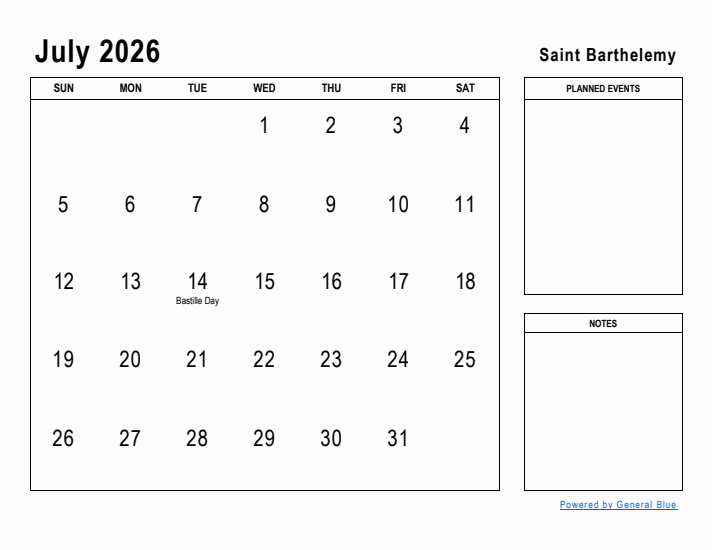 July 2026

Saint Barthelemy

| SUN | MON | TUE | WED | THU | FRI | SAT |
|---|---|---|---|---|---|---|
| | | | 1 | 2 | 3 | 4 |
| 5 | 6 | 7 | 8 | 9 | 10 | 11 |
| 12 | 13 | 14 Bastille Day | 15 | 16 | 17 | 18 |
| 19 | 20 | 21 | 22 | 23 | 24 | 25 |
| 26 | 27 | 28 | 29 | 30 | 31 | |

PLANNED EVENTS

NOTES

Powered by General Blue